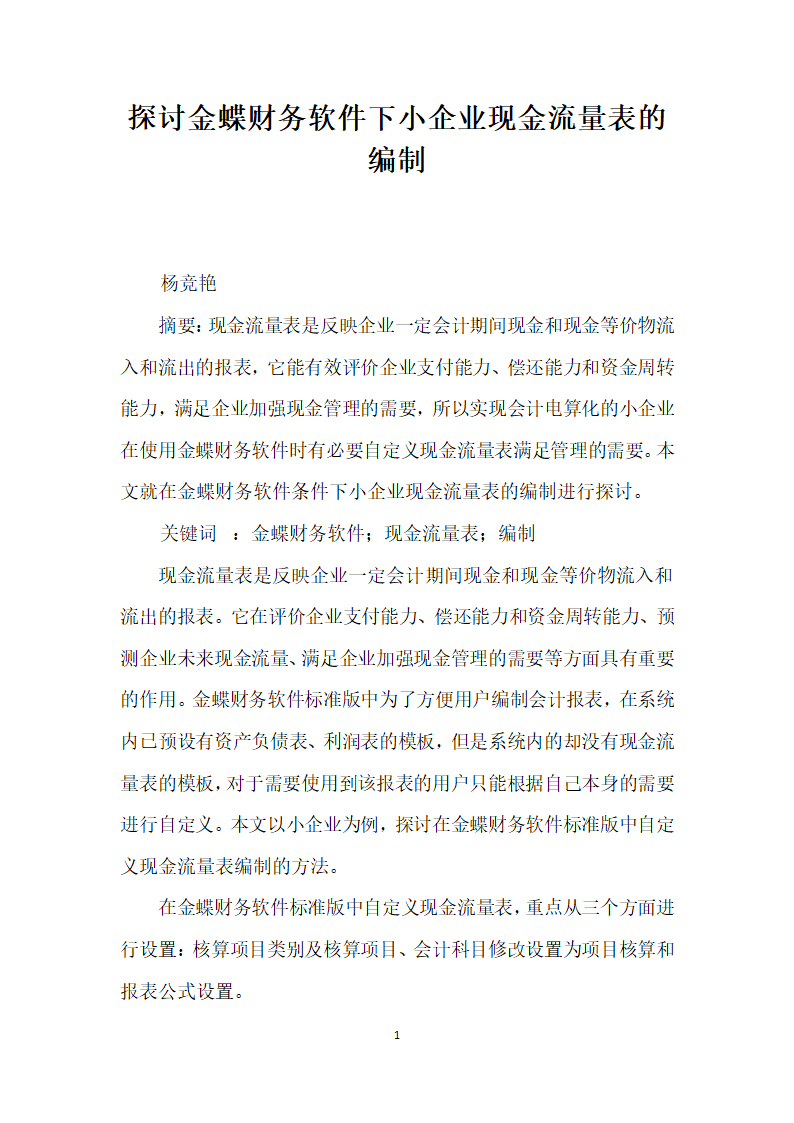 探讨金蝶财务软件下小企业现金流量表的编制

杨竞艳

摘要：现金流量表是反映企业一定会计期间现金和现金等价物流入和流出的报表，它能有效评价企业支付能力、偿还能力和资金周转能力，满足企业加强现金管理的需要，所以实现会计电算化的小企业在使用金蝶财务软件时有必要自定义现金流量表满足管理的需要。本文就在金蝶财务软件条件下小企业现金流量表的编制进行探讨。

关键词 ：金蝶财务软件；现金流量表；编制

现金流量表是反映企业一定会计期间现金和现金等价物流入和流出的报表。它在评价企业支付能力、偿还能力和资金周转能力、预测企业未来现金流量、满足企业加强现金管理的需要等方面具有重要的作用。金蝶财务软件标准版中为了方便用户编制会计报表，在系统内已预设有资产负债表、利润表的模板，但是系统内的却没有现金流量表的模板，对于需要使用到该报表的用户只能根据自己本身的需要进行自定义。本文以小企业为例，探讨在金蝶财务软件标准版中自定义现金流量表编制的方法。

在金蝶财务软件标准版中自定义现金流量表，重点从三个方面进行设置：核算项目类别及核算项目、会计科目修改设置为项目核算和报表公式设置。

1